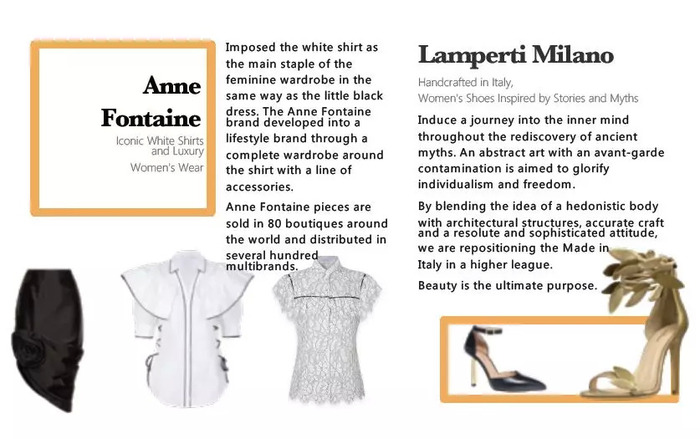 Anne Fontaine

Iconic White Shirts and Luxury Women's Wear

Imposed the white shirt as the main staple of the feminine wardrobe in the same way as the little black dress. The Anne Fontaine brand developed into a lifestyle brand through a complete wardrobe around the shirt with a line of accessories.

Anne Fontaine pieces are sold in 80 boutiques around the world and distributed in several hundred multibrands.

Lamperti Milano

Handcrafted in Italy,
Women's Shoes Inspired by Stories and Myths

Induce a journey into the inner mind throughout the rediscovery of ancient myths. An abstract art with an avant-garde contamination is aimed to glorify individualism and freedom.

By blending the idea of a hedonistic body with architectural structures, accurate craft and a resolute and sophisticated attitude, we are repositioning the Made in Italy in a higher league.

Beauty is the ultimate purpose.